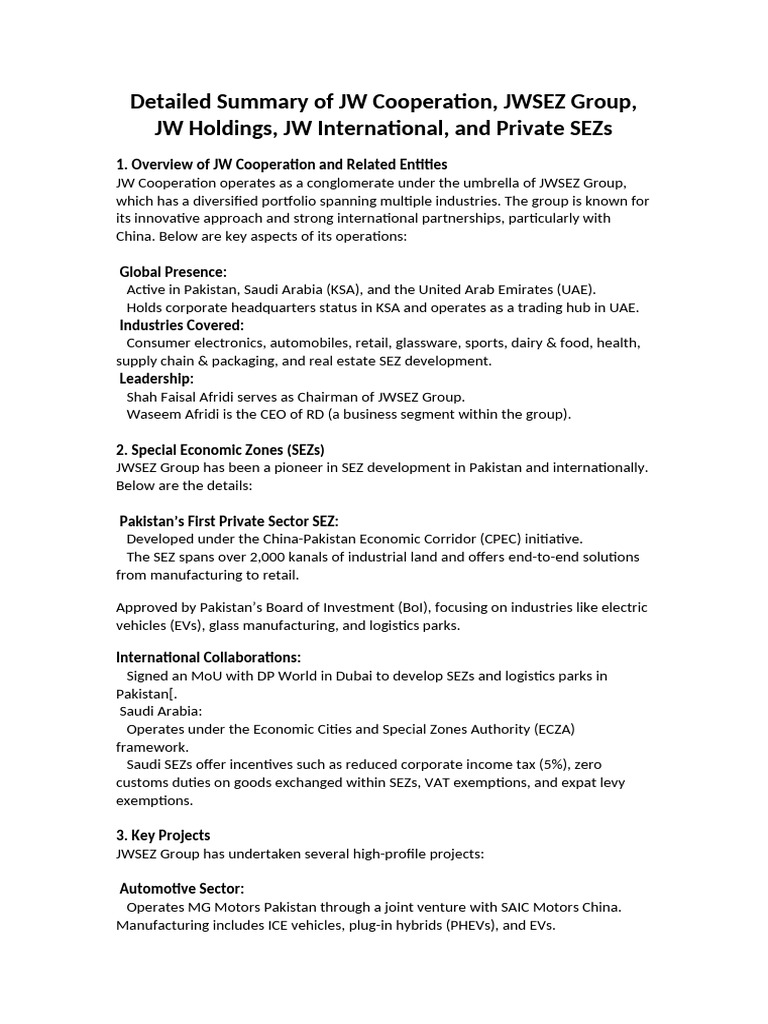 Detailed Summary of JW Cooperation, JWSEZ Group, JW Holdings, JW International, and Private SEZs

1. Overview of JW Cooperation and Related Entities
JW Cooperation operates as a conglomerate under the umbrella of JWSEZ Group, which has a diversified portfolio spanning multiple industries. The group is known for its innovative approach and strong international partnerships, particularly with China. Below are key aspects of its operations:

Global Presence:
Active in Pakistan, Saudi Arabia (KSA), and the United Arab Emirates (UAE).
Holds corporate headquarters status in KSA and operates as a trading hub in UAE.
Industries Covered:
Consumer electronics, automobiles, retail, glassware, sports, dairy & food, health, supply chain & packaging, and real estate SEZ development.
Leadership:
Shah Faisal Afridi serves as Chairman of JWSEZ Group.
Waseem Afridi is the CEO of RD (a business segment within the group).

2. Special Economic Zones (SEZs)
JWSEZ Group has been a pioneer in SEZ development in Pakistan and internationally. Below are the details:

Pakistan's First Private Sector SEZ:
Developed under the China-Pakistan Economic Corridor (CPEC) initiative.
The SEZ spans over 2,000 kanals of industrial land and offers end-to-end solutions from manufacturing to retail.

Approved by Pakistan's Board of Investment (BoI), focusing on industries like electric vehicles (EVs), glass manufacturing, and logistics parks.

International Collaborations:
Signed an MoU with DP World in Dubai to develop SEZs and logistics parks in Pakistan[.
Saudi Arabia:
Operates under the Economic Cities and Special Zones Authority (ECZA) framework.
Saudi SEZs offer incentives such as reduced corporate income tax (5%), zero customs duties on goods exchanged within SEZs, VAT exemptions, and expat levy exemptions.

3. Key Projects
JWSEZ Group has undertaken several high-profile projects:

Automotive Sector:
Operates MG Motors Pakistan through a joint venture with SAIC Motors China. Manufacturing includes ICE vehicles, plug-in hybrids (PHEVs), and EVs.